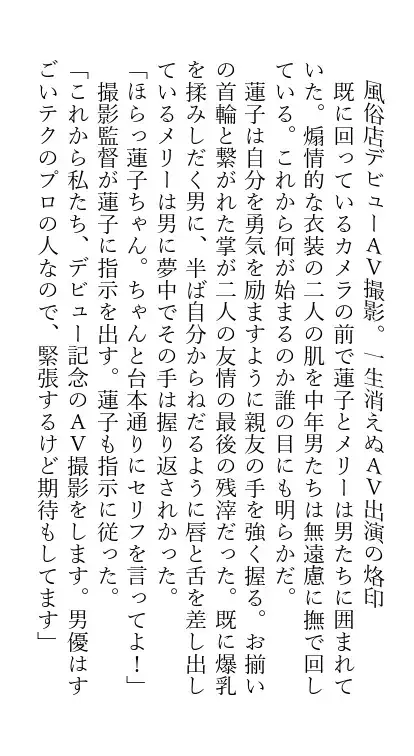 風俗店デビューAV撮影。一生消えぬAV出演の烙印

既に回っているカメラの前で蓮子とメリーは男たちに囲まれていた。煽情的な衣装の二人の肌を中年男たちは無遠慮に撫で回している。これから何が始まるのか誰の目にも明らかだ。

蓮子は自分を勇気を励ますように親友の手を強く握る。お揃いの首輪と繋がれた掌が二人の友情の最後の残滓だった。既に爆乳を揉みしだく男に、半ば自分からねだるように唇と舌を差し出しているメリーは男に夢中でその手は握り返されかった。

「ほらっ蓮子ちゃん。ちゃんと台本通りにセリフを言ってよ！」

撮影監督が蓮子に指示を出す。蓮子も指示に従った。

「これから私たち、デビュー記念のAV撮影をします。男優はすごいテクのプロの人なので、緊張するけど期待もしてます」